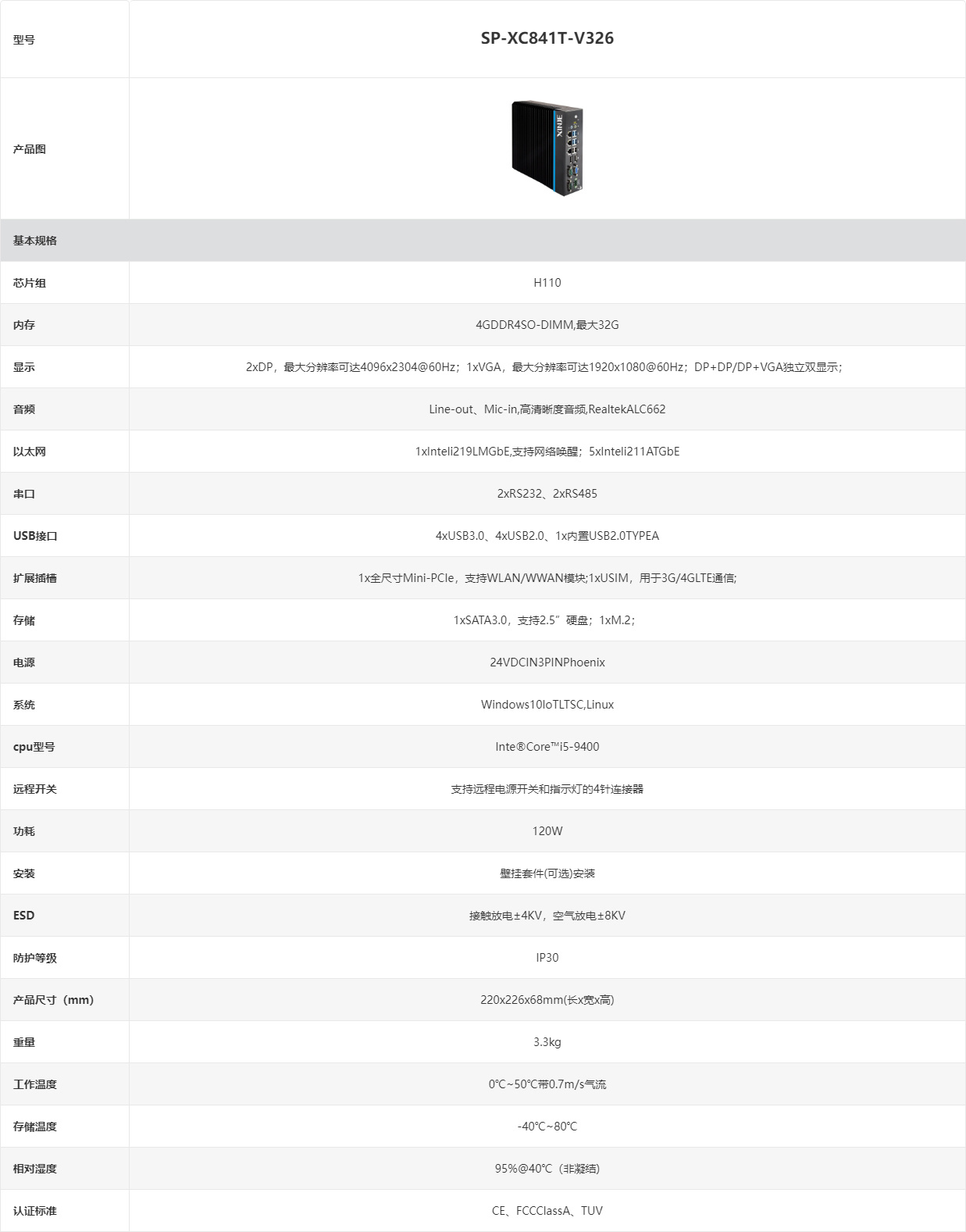 | 型号 | SP-XC841T-V326 |
|---|---|
| 产品图 | XINJE |
| 基本规格 | |
| 芯片组 | H110 |
| 内存 | 4GDDR4SO-DIMM,最大32G |
| 显示 | 2xDP，最大分辨率可达4096x2304@60Hz；1xVGA，最大分辨率可达1920x1080@60Hz；DP+DP/DP+VGA独立双显示； |
| 音频 | Line-out、Mic-in,高清晰度音频,RealtekALC662 |
| 以太网 | 1xInteli219LMGbE,支持网络唤醒；5xInteli211ATGbE |
| 串口 | 2xRS232、2xRS485 |
| USB接口 | 4xUSB3.0、4xUSB2.0、1x内置USB2.0TYPEA |
| 扩展插槽 | 1x全尺寸Mini-PCIe，支持WLAN/WWAN模块;1xUSIM，用于3G/4GLTE通信; |
| 存储 | 1xSATA3.0，支持2.5”硬盘；1xM.2； |
| 电源 | 24VDCIN3PINPhoenix |
| 系统 | Windows10IoTLTSC,Linux |
| cpu型号 | Inte®Core™i5-9400 |
| 远程开关 | 支持远程电源开关和指示灯的4针连接器 |
| 功耗 | 120W |
| 安装 | 壁挂套件(可选)安装 |
| ESD | 接触放电±4KV，空气放电±8KV |
| 防护等级 | IP30 |
| 产品尺寸（mm） | 220x226x68mm(长x宽x高) |
| 重量 | 3.3kg |
| 工作温度 | 0℃~50℃带0.7m/s气流 |
| 存储温度 | -40℃~80℃ |
| 相对湿度 | 95%@40℃（非凝结） |
| 认证标准 | CE、FCCClassA、TUV |